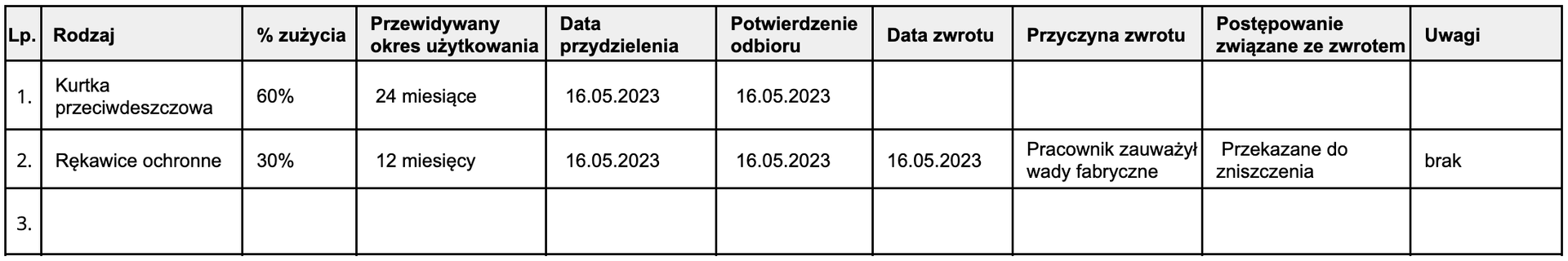 | Lp. | Rodzaj | % zużycia | Przewidywany okres użytkowania | Data przydzielenia | Potwierdzenie odbioru | Data zwrotu | Przyczyna zwrotu | Postępowanie związane ze zwrotem | Uwagi |
|---|---|---|---|---|---|---|---|---|---|
| 1. | Kurtka przeciwdeszczowa | 60% | 24 miesiące | 16.05.2023 | 16.05.2023 | | | | |
| 2. | Rękawice ochronne | 30% | 12 miesięcy | 16.05.2023 | 16.05.2023 | 16.05.2023 | Pracownik zauważył wady fabryczne | Przekazane do zniszczenia | brak |
| 3. | | | | | | | | | |